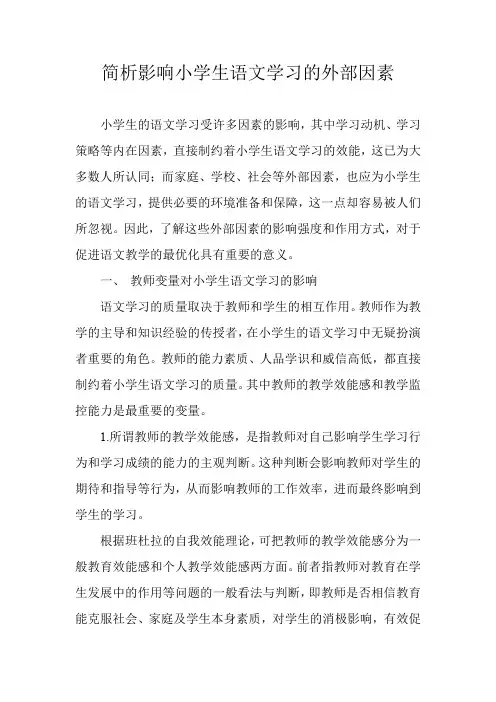 简析影响小学生语文学习的外部因素

小学生的语文学习受许多因素的影响，其中学习动机、学习策略等内在因素，直接制约着小学生语文学习的效能，这已为大多数人所认同；而家庭、学校、社会等外部因素，也应为小学生的语文学习，提供必要的环境准备和保障，这一点却容易被人们所忽视。因此，了解这些外部因素的影响强度和作用方式，对于促进语文教学的最优化具有重要的意义。

一、 教师变量对小学生语文学习的影响

语文学习的质量取决于教师和学生的相互作用。教师作为教学的主导和知识经验的传授者，在小学生的语文学习中无疑扮演者重要的角色。教师的能力素质、人品学识和威信高低，都直接制约着小学生语文学习的质量。其中教师的教学效能感和教学监控能力是最重要的变量。

1.所谓教师的教学效能感，是指教师对自己影响学生学习行为和学习成绩的能力的主观判断。这种判断会影响教师对学生的期待和指导等行为，从而影响教师的工作效率，进而最终影响到学生的学习。

根据班杜拉的自我效能理论，可把教师的教学效能感分为一般教育效能感和个人教学效能感两方面。前者指教师对教育在学生发展中的作用等问题的一般看法与判断，即教师是否相信教育能克服社会、家庭及学生本身素质，对学生的消极影响，有效促